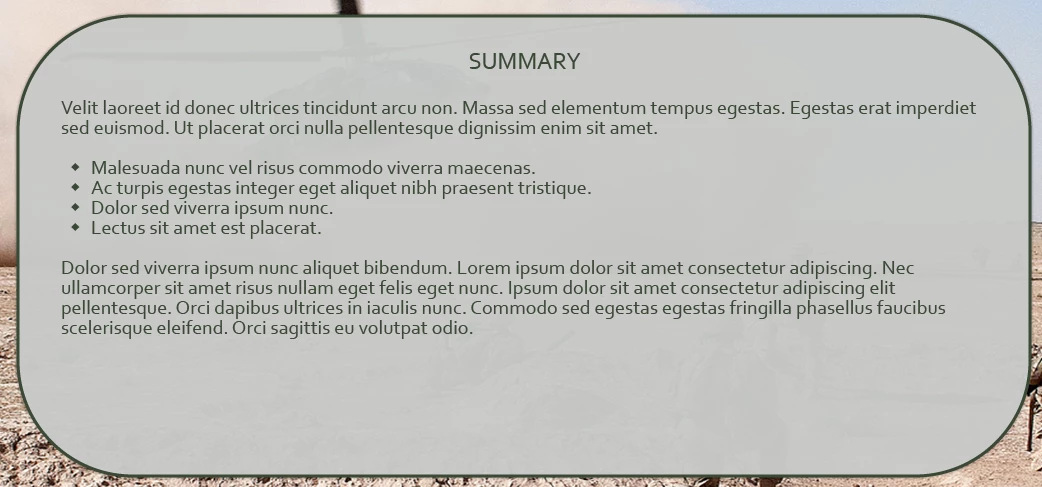 SUMMARY

Velit laoreet id donec ultrices tincidunt arcu non. Massa sed elementum tempus egestas. Egestas erat imperdiet sed euismod. Ut placerat orci nulla pellentesque dignissim enim sit amet.

- Malesuada nunc vel risus commodo viverra maecenas.
- Ac turpis egestas integer eget aliquet nibh praesent tristique.
- Dolor sed viverra ipsum nunc.
- Lectus sit amet est placerat.

Dolor sed viverra ipsum nunc aliquet bibendum. Lorem ipsum dolor sit amet consectetur adipiscing. Nec ullamcorper sit amet risus nullam eget felis eget nunc. Ipsum dolor sit amet consectetur adipiscing elit pellentesque. Orci dapibus ultrices in iaculis nunc. Commodo sed egestas egestas fringilla phasellus faucibus scelerisque eleifend. Orci sagittis eu volutpat odio.